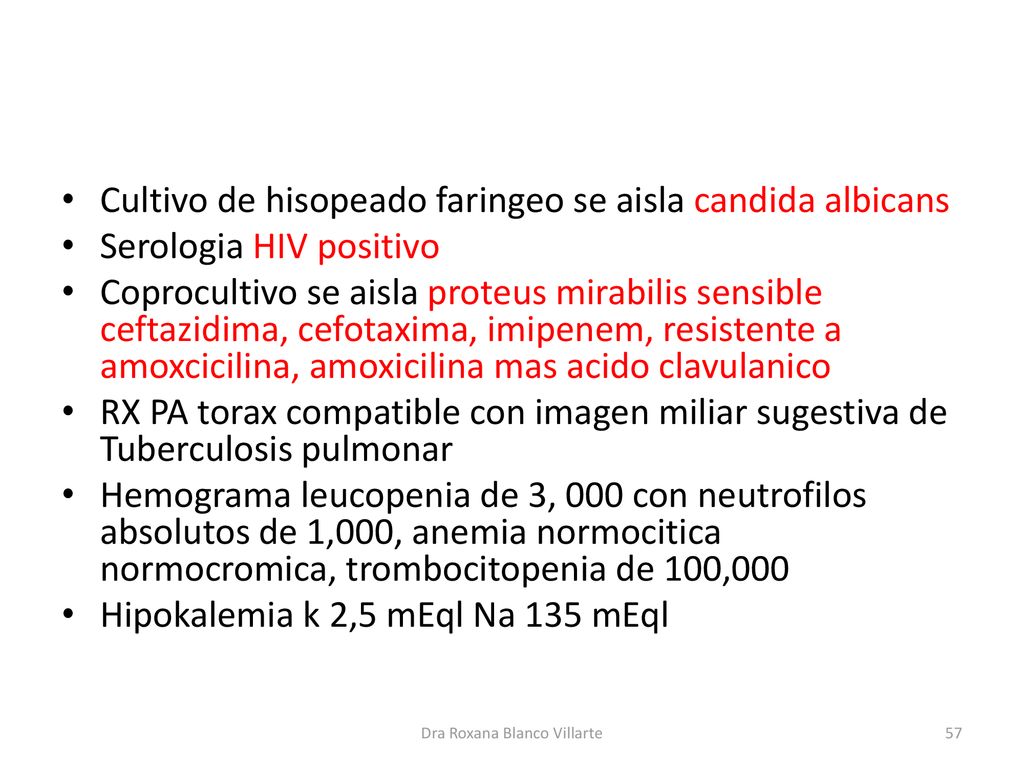 • Cultivo de hisopeado faringeo se aisla candida albicans
• Serologia HIV positivo
• Coprocultivo se aisla proteus mirabilis sensible ceftazidima, cefotaxima, imipenem, resistente a amoxcicilina, amoxicilina mas acido clavulanico
• RX PA torax compatible con imagen miliar sugestiva de Tuberculosis pulmonar
• Hemograma leucopenia de 3, 000 con neutrofilos absolutos de 1,000, anemia normocitica normocromica, trombocitopenia de 100,000
• Hipokalemia k 2,5 mEql Na 135 mEql

Dra Roxana Blanco Villarte

57